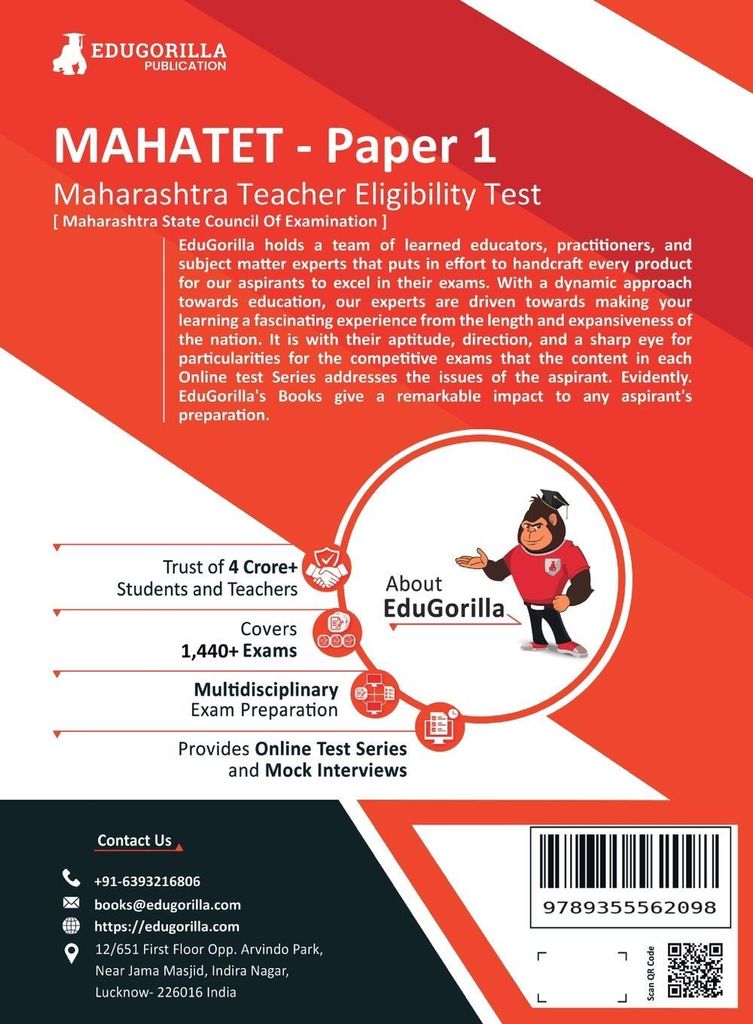 EDUGORILLA
PUBLICATION

MAHATET - Paper 1

Maharashtra Teacher Eligibility Test

[ Maharashtra State Council Of Examination ]

EduGorilla holds a team of learned educators, practitioners, and subject matter experts that puts in effort to handcraft every product for our aspirants to excel in their exams. With a dynamic approach towards education, our experts are driven towards making your learning a fascinating experience from the length and expansiveness of the nation. It is with their aptitude, direction, and a sharp eye for particularities for the competitive exams that the content in each Online test Series addresses the issues of the aspirant. Evidently. EduGorilla's Books give a remarkable impact to any aspirant's preparation.

Trust of 4 Crore+
Students and Teachers

Covers
1,440+ Exams

Multidisciplinary
Exam Preparation

Provides Online Test Series
and Mock Interviews

About
EduGorilla

Contact Us

+91-6393216806
books@edugorilla.com
https://edugorilla.com
12/651 First Floor Opp. Arvindo Park,
Near Jama Masjid, Indira Nagar,
Lucknow- 226016 India

9789355562098

Scan QR Code